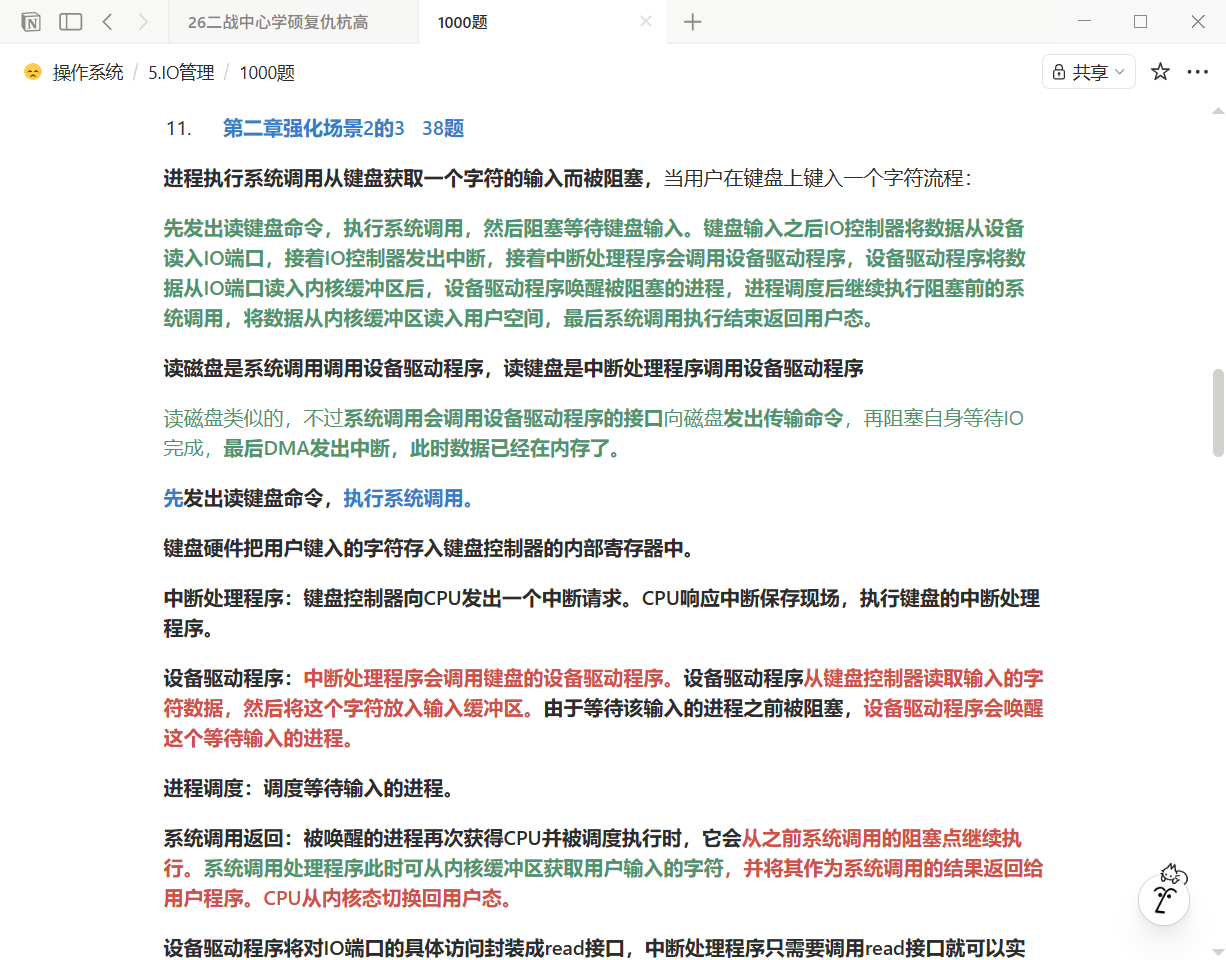 26二战中心学硕复仇杭高

1000题

操作系统 / 5.IO管理 / 1000题

共享

11. 第二章强化场景2的3 38题

进程执行系统调用从键盘获取一个字符的输入而被阻塞，当用户在键盘上键入一个字符流程：

先发出读键盘命令，执行系统调用，然后阻塞等待键盘输入。键盘输入之后IO控制器将数据从设备读入IO端口，接着IO控制器发出中断，接着中断处理程序会调用设备驱动程序，设备驱动程序将数据从IO端口读入内核缓冲区后，设备驱动程序唤醒被阻塞的进程，进程调度后继续执行阻塞前的系统调用，将数据从内核缓冲区读入用户空间，最后系统调用执行结束返回用户态。

读磁盘是系统调用调用设备驱动程序，读键盘是中断处理程序调用设备驱动程序

读磁盘类似的，不过系统调用会调用设备驱动程序的接口向磁盘发出传输命令，再阻塞自身等待IO完成，最后DMA发出中断，此时数据已经在内存了。

先发出读键盘命令，执行系统调用。

键盘硬件把用户键入的字符存入键盘控制器的内部寄存器中。

中断处理程序：键盘控制器向CPU发出一个中断请求。CPU响应中断保存现场，执行键盘的中断处理程序。

设备驱动程序：中断处理程序会调用键盘的设备驱动程序。设备驱动程序从键盘控制器读取输入的字符数据，然后将这个字符放入输入缓冲区。由于等待该输入的进程之前被阻塞，设备驱动程序会唤醒这个等待输入的进程。

进程调度：调度等待输入的进程。

系统调用返回：被唤醒的进程再次获得CPU并被调度执行时，它会从之前系统调用的阻塞点继续执行。系统调用处理程序此时可从内核缓冲区获取用户输入的字符，并将其作为系统调用的结果返回给用户程序。CPU从内核态切换回用户态。

设备驱动程序将对IO端口的具体访问封装成read接口，中断处理程序只需要调用read接口就可以实